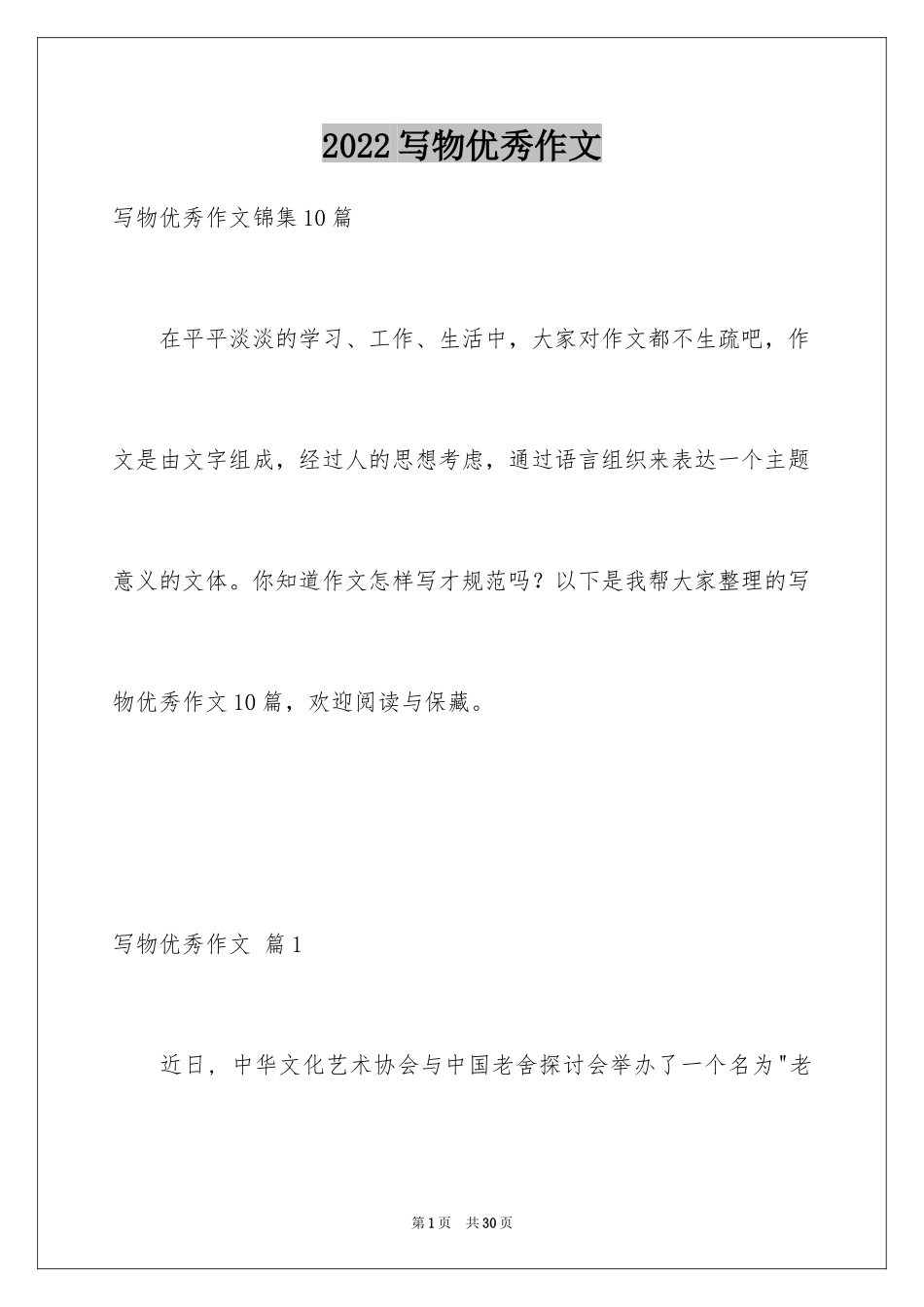 2022写物优秀作文

写物优秀作文锦集10篇

在平平淡淡的学习、工作、生活中，大家对作文都不生疏吧，作文是由文字组成，经过人的思想考虑，通过语言组织来表达一个主题意义的文体。你知道作文怎样写才规范吗？以下是我帮大家整理的写物优秀作文10篇，欢迎阅读与保藏。

写物优秀作文 篇1

近日，中华文化艺术协会与中国老舍探讨会举办了一个名为"老

第1页 共30页